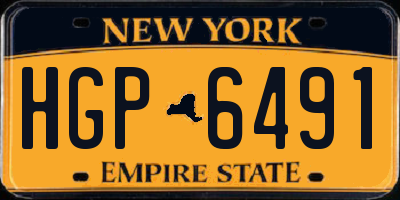 NEW YORK

HGP 6491

EMPIRE STATE